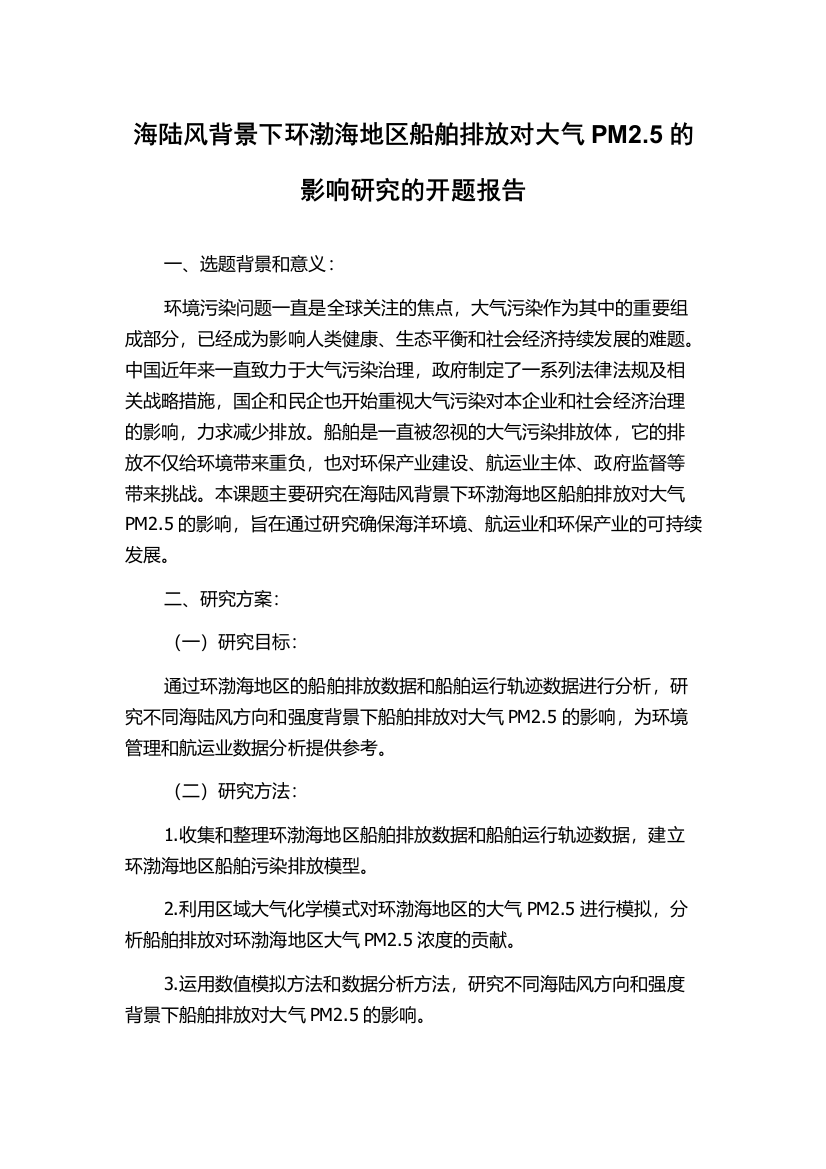 海陆风背景下环渤海地区船舶排放对大气 PM2.5 的影响研究的开题报告

一、选题背景和意义：

环境污染问题一直是全球关注的焦点，大气污染作为其中的重要组成部分，已经成为影响人类健康、生态平衡和社会经济持续发展的难题。中国近年来一直致力于大气污染治理，政府制定了一系列法律法规及相关战略措施，国企和民企也开始重视大气污染对本企业和社会经济治理的影响，力求减少排放。船舶是一直被忽视的大气污染排放体，它的排放不仅给环境带来重负，也对环保产业建设、航运业主体、政府监督等带来挑战。本课题主要研究在海陆风背景下环渤海地区船舶排放对大气 PM2.5 的影响，旨在通过研究确保海洋环境、航运业和环保产业的可持续发展。

二、研究方案：

（一）研究目标：

通过环渤海地区的船舶排放数据和船舶运行轨迹数据进行分析，研究不同海陆风方向和强度背景下船舶排放对大气 PM2.5 的影响，为环境管理和航运业数据分析提供参考。

（二）研究方法：

1.收集和整理环渤海地区船舶排放数据和船舶运行轨迹数据，建立环渤海地区船舶污染排放模型。

2.利用区域大气化学模式对环渤海地区的大气 PM2.5 进行模拟，分析船舶排放对环渤海地区大气 PM2.5 浓度的贡献。

3.运用数值模拟方法和数据分析方法，研究不同海陆风方向和强度背景下船舶排放对大气 PM2.5 的影响。